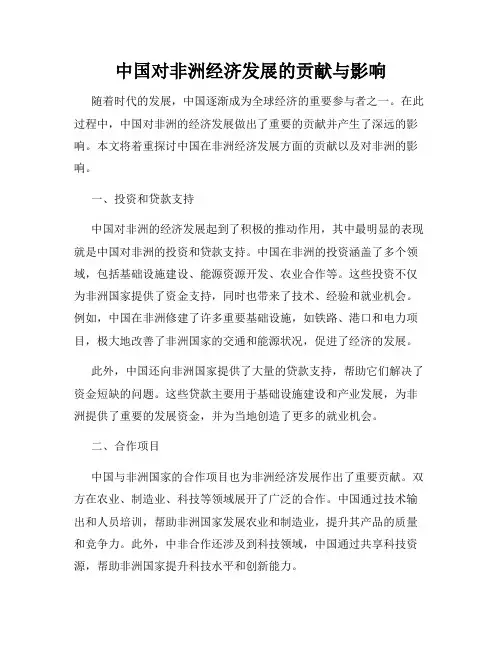 中国对非洲经济发展的贡献与影响

随着时代的发展，中国逐渐成为全球经济的重要参与者之一。在此过程中，中国对非洲的经济发展做出了重要的贡献并产生了深远的影响。本文将着重探讨中国在非洲经济发展方面的贡献以及对非洲的影响。

一、投资和贷款支持

中国对非洲的经济发展起到了积极的推动作用，其中最明显的表现就是中国对非洲的投资和贷款支持。中国在非洲的投资涵盖了多个领域，包括基础设施建设、能源资源开发、农业合作等。这些投资不仅为非洲国家提供了资金支持，同时也带来了技术、经验和就业机会。例如，中国在非洲修建了许多重要基础设施，如铁路、港口和电力项目，极大地改善了非洲国家的交通和能源状况，促进了经济的发展。

此外，中国还向非洲国家提供了大量的贷款支持，帮助它们解决了资金短缺的问题。这些贷款主要用于基础设施建设和产业发展，为非洲提供了重要的发展资金，并为当地创造了更多的就业机会。

二、合作项目

中国与非洲国家的合作项目也为非洲经济发展作出了重要贡献。双方在农业、制造业、科技等领域展开了广泛的合作。中国通过技术输出和人员培训，帮助非洲国家发展农业和制造业，提升其产品的质量和竞争力。此外，中非合作还涉及到科技领域，中国通过共享科技资源，帮助非洲国家提升科技水平和创新能力。